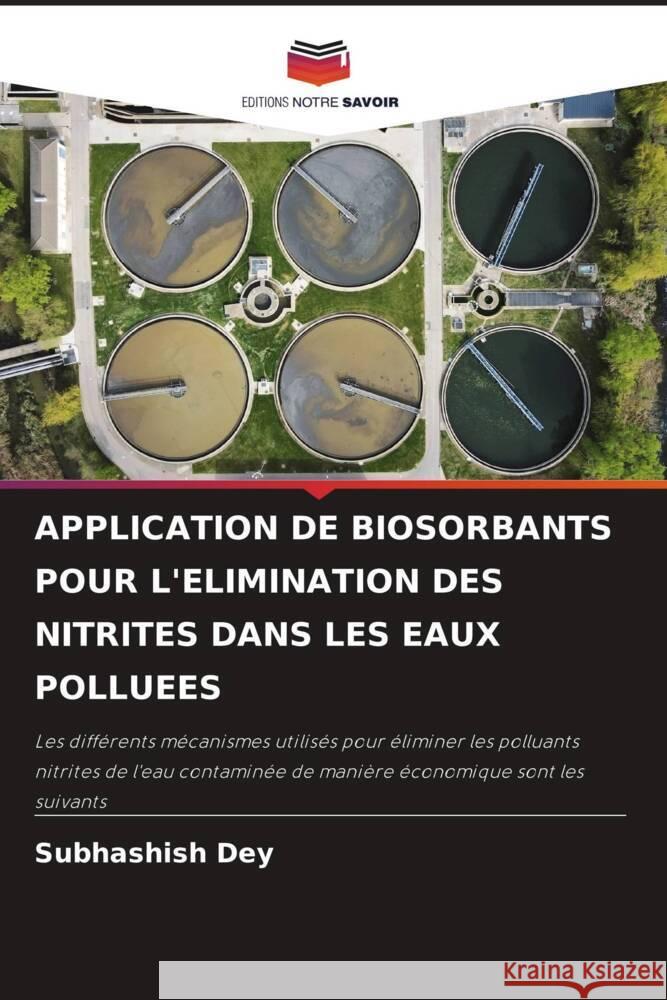 EDITIONS NOTRE SAVOIR

APPLICATION DE BIOSORBANTS POUR L'ELIMINATION DES NITRITES DANS LES EAUX POLLUEES

Les différents mécanismes utilisés pour éliminer les polluants nitrites de l'eau contaminée de manière économique sont les suivants

Subhashish Dey